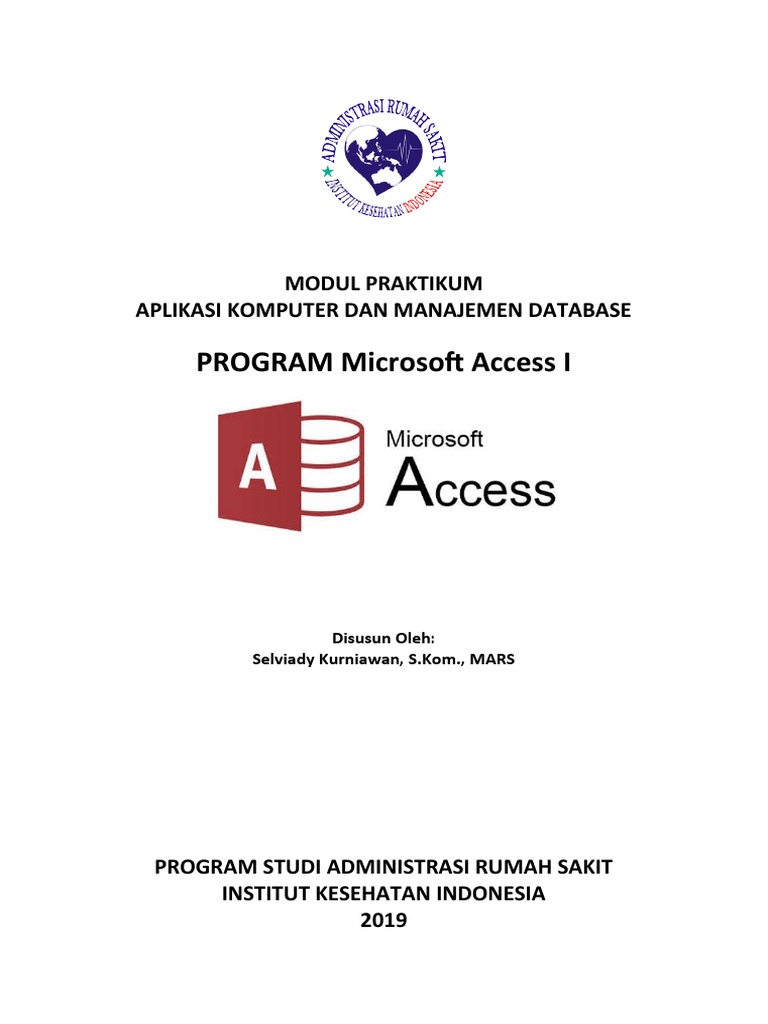 ADMINISTRASI RUMAH SAKIT
INSTITUT KESEHATAN INDONESIA

MODUL PRAKTIKUM
APLIKASI KOMPUTER DAN MANAJEMEN DATABASE

PROGRAM Microsoft Access I

A

Microsoft
Access

Disusun Oleh:
Selviady Kurniawan, S.Kom., MARS

PROGRAM STUDI ADMINISTRASI RUMAH SAKIT
INSTITUT KESEHATAN INDONESIA
2019